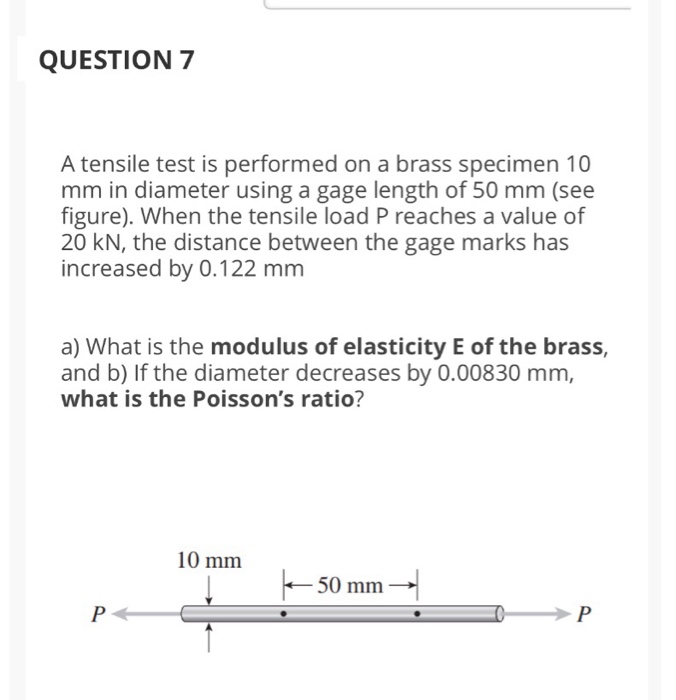 QUESTION 7

A tensile test is performed on a brass specimen 10 mm in diameter using a gage length of 50 mm (see figure). When the tensile load P reaches a value of 20 kN, the distance between the gage marks has increased by 0.122 mm

a) What is the modulus of elasticity E of the brass, and b) If the diameter decreases by 0.00830 mm, what is the Poisson's ratio?

10 mm
50 mm
P
P